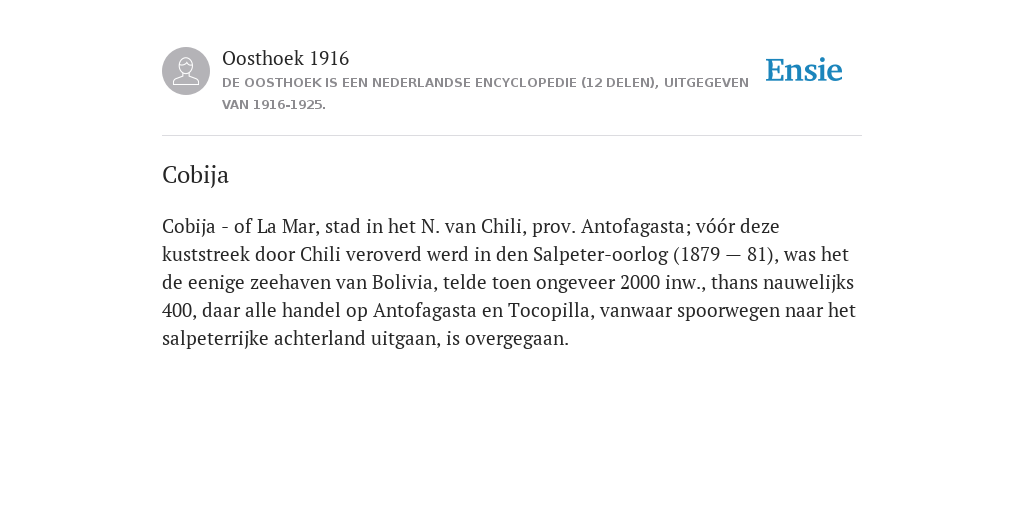 Oosthoek 1916
DE OOSTHOEK IS EEN NEDERLANDSE ENCYCLOPEDIE (12 DELEN), UITGEGEVEN VAN 1916-1925.

Ensie

Cobija

Cobija - of La Mar, stad in het N. van Chili, prov. Antofagasta; vóór deze kuststreek door Chili veroverd werd in den Salpeter-oorlog (1879 — 81), was het de eenige zeehaven van Bolivia, telde toen ongeveer 2000 inw., thans nauwelijks 400, daar alle handel op Antofagasta en Tocopilla, vanwaar spoorwegen naar het salpeterrijke achterland uitgaan, is overgegaan.